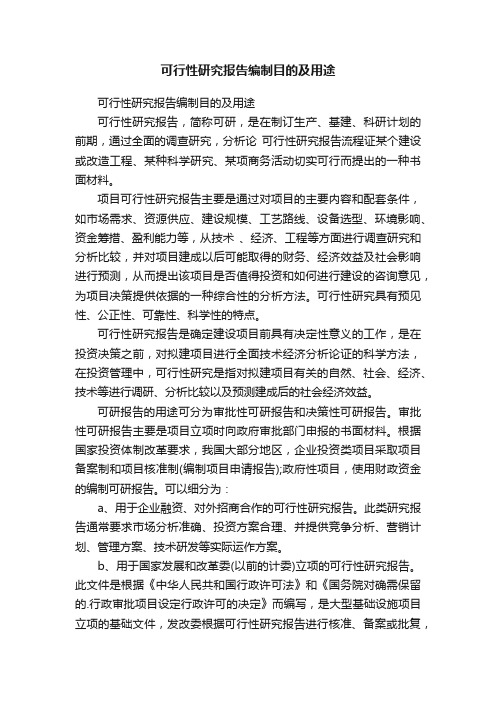 可行性研究报告编制目的及用途

可行性研究报告编制目的及用途

可行性研究报告，简称可研，是在制订生产、基建、科研计划的前期，通过全面的调查研究，分析论 可行性研究报告流程证某个建设或改造工程、某种科学研究、某项商务活动切实可行而提出的一种书面材料。

项目可行性研究报告主要是通过对项目的主要内容和配套条件，如市场需求、资源供应、建设规模、工艺路线、设备选型、环境影响、资金筹措、盈利能力等，从技术 、经济、工程等方面进行调查研究和分析比较，并对项目建成以后可能取得的财务、经济效益及社会影响进行预测，从而提出该项目是否值得投资和如何进行建设的咨询意见，为项目决策提供依据的一种综合性的分析方法。可行性研究具有预见性、公正性、可靠性、科学性的特点。

可行性研究报告是确定建设项目前具有决定性意义的工作，是在投资决策之前，对拟建项目进行全面技术经济分析论证的科学方法，在投资管理中，可行性研究是指对拟建项目有关的自然、社会、经济、技术等进行调研、分析比较以及预测建成后的社会经济效益。

可研报告的用途可分为审批性可研报告和决策性可研报告。审批性可研报告主要是项目立项时向政府审批部门申报的书面材料。根据国家投资体制改革要求，我国大部分地区，企业投资类项目采取项目备案制和项目核准制(编制项目申请报告);政府性项目，使用财政资金的编制可研报告。可以细分为：

a、用于企业融资、对外招商合作的可行性研究报告。此类研究报告通常要求市场分析准确、投资方案合理、并提供竞争分析、营销计划、管理方案、技术研发等实际运作方案。

b、用于国家发展和改革委(以前的计委)立项的可行性研究报告。此文件是根据《中华人民共和国行政许可法》和《国务院对确需保留的.行政审批项目设定行政许可的决定》而编写，是大型基础设施项目立项的基础文件，发改委根据可行性研究报告进行核准、备案或批复，